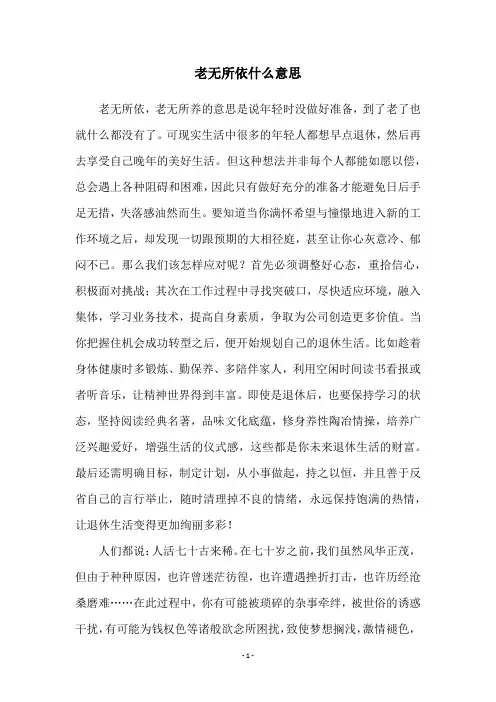 老无所依什么意思

老无所依，老无所养的意思是说年轻时没做好准备，到了老了也就什么都没有了。可现实生活中很多的年轻人都想早点退休，然后再去享受自己晚年的美好生活。但这种想法并非每个人都能如愿以偿，总会遇上各种阻碍和困难，因此只有做好充分的准备才能避免日后手足无措，失落感油然而生。要知道当你满怀希望与憧憬地进入新的工作环境之后，却发现一切跟预期的大相径庭，甚至让你心灰意冷、郁闷不已。那么我们该怎样应对呢？首先必须调整好心态，重拾信心，积极面对挑战；其次在工作过程中寻找突破口，尽快适应环境，融入集体，学习业务技术，提高自身素质，争取为公司创造更多价值。当你把握住机会成功转型之后，便开始规划自己的退休生活。比如趁着身体健康时多锻炼、勤保养、多陪伴家人，利用空闲时间读书看报或者听音乐，让精神世界得到丰富。即使是退休后，也要保持学习的状态，坚持阅读经典名著，品味文化底蕴，修身养性陶冶情操，培养广泛兴趣爱好，增强生活的仪式感，这些都是你未来退休生活的财富。最后还需明确目标，制定计划，从小事做起，持之以恒，并且善于反省自己的言行举止，随时清理掉不良的情绪，永远保持饱满的热情，让退休生活变得更加绚丽多彩！

人们都说：人活七十古来稀。在七十岁之前，我们虽然风华正茂，但由于种种原因，也许曾迷茫彷徨，也许遭遇挫折打击，也许历经沧桑磨难……在此过程中，你有可能被琐碎的杂事牵绊，被世俗的诱惑干扰，有可能为钱权色等诸般欲念所困扰，致使梦想搁浅，激情褪色，

- 1 -